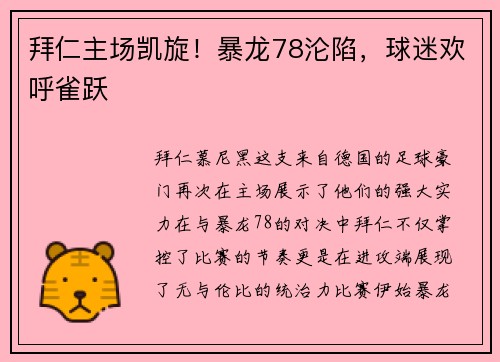 拜仁主场凯旋！暴龙78沦陷，球迷欢呼雀跃

拜仁慕尼黑这支来自德国的足球豪门再次在主场展示了他们的强大实力在与暴龙78的对决中拜仁不仅掌控了比赛的节奏更是在进攻端展现了无与伦比的统治力比赛伊始暴龙